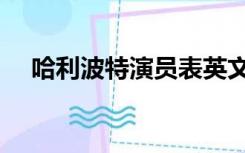 哈利波特演员表英文